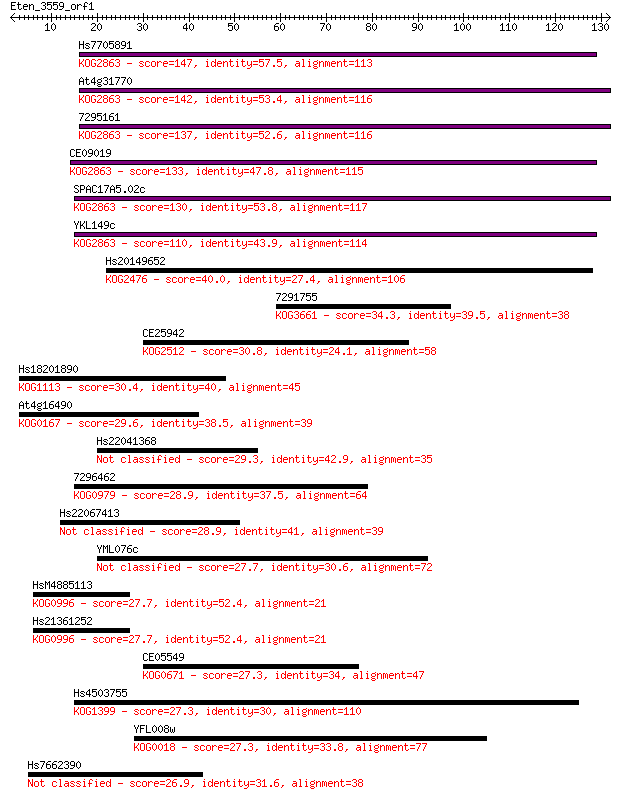 Eten_3559_orf1

10 20 30 40 50 60 70 80 90 100 110 120 130

Hs7705891
KOG2863 - score=147, identity=57.5, alignment=113

At4g31770
KOG2863 - score=142, identity=53.4, alignment=116

7295161
KOG2863 - score=137, identity=52.6, alignment=116

CE09019
KOG2863 - score=133, identity=47.8, alignment=115

SPAC17A5.02c
KOG2863 - score=130, identity=53.8, alignment=117

YKL149c
KOG2863 - score=110, identity=43.9, alignment=114

Hs20149652
KOG2476 - score=40.0, identity=27.4, alignment=106

7291755
KOG3661 - score=34.3, identity=39.5, alignment=38

CE25942
KOG2512 - score=30.8, identity=24.1, alignment=58

Hs18201890
KOG1113 - score=30.4, identity=40, alignment=45

At4g16490
KOG0167 - score=29.6, identity=38.5, alignment=39

Hs22041368
Not classified - score=29.3, identity=42.9, alignment=35

7296462
KOG0979 - score=28.9, identity=37.5, alignment=64

Hs22067413
Not classified - score=28.9, identity=41, alignment=39

YML076c
Not classified - score=27.7, identity=30.6, alignment=72

HsM4885113
KOG0996 - score=27.7, identity=52.4, alignment=21

Hs21361252
KOG0996 - score=27.7, identity=52.4, alignment=21

CE05549
KOG0671 - score=27.3, identity=34, alignment=47

Hs4503755
KOG1399 - score=27.3, identity=30, alignment=110

YFL008w
KOG0018 - score=27.3, identity=33.8, alignment=77

Hs7662390
Not classified - score=26.9, identity=31.6, alignment=38